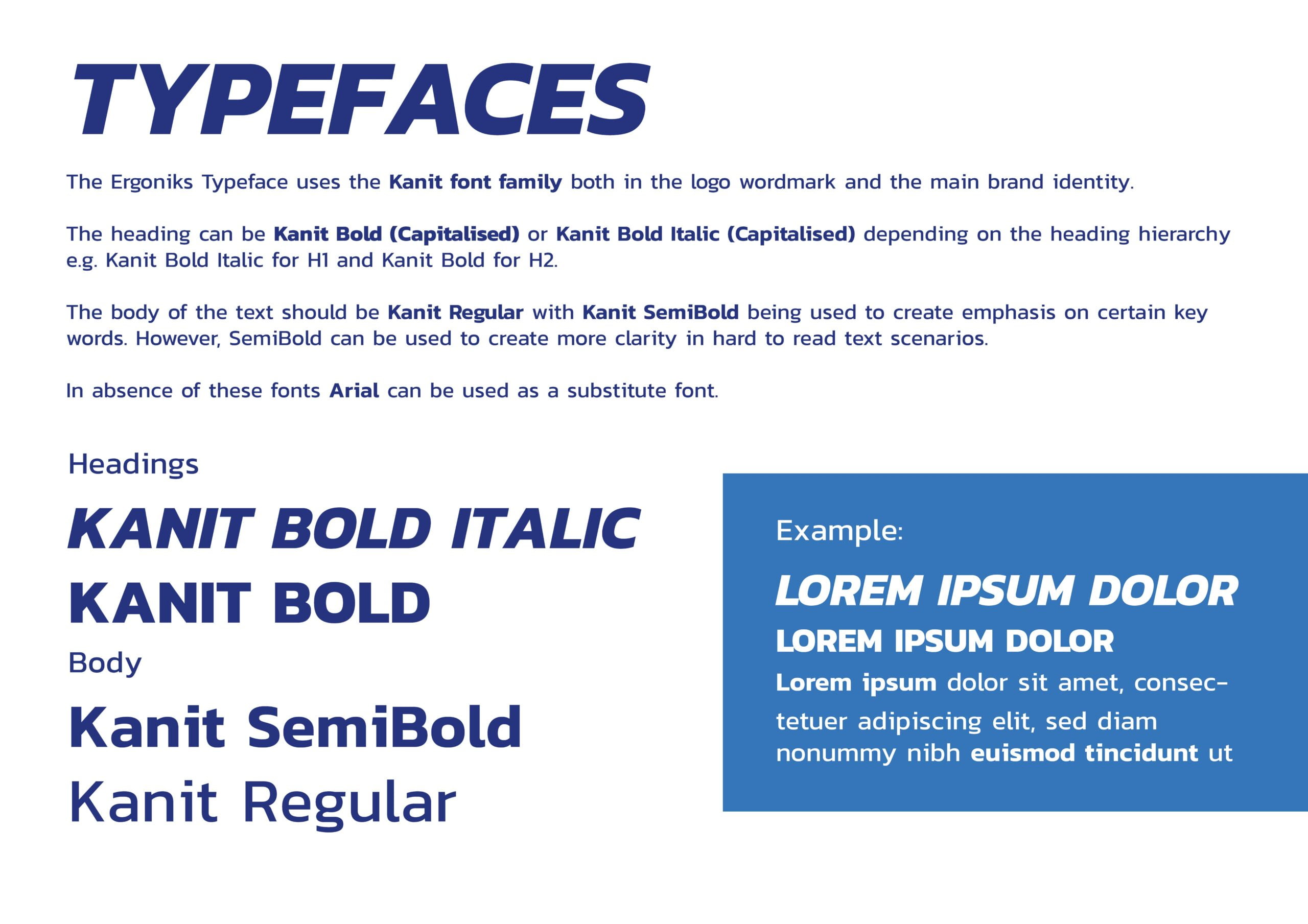 TYPEFACES

The Ergoniks Typeface uses the Kanit font family both in the logo wordmark and the main brand identity.

The heading can be Kanit Bold (Capitalised) or Kanit Bold Italic (Capitalised) depending on the heading hierarchy e.g. Kanit Bold Italic for H1 and Kanit Bold for H2.

The body of the text should be Kanit Regular with Kanit SemiBold being used to create emphasis on certain key words. However, SemiBold can be used to create more clarity in hard to read text scenarios.

In absence of these fonts Arial can be used as a substitute font.

Headings

KANIT BOLD ITALIC

KANIT BOLD

Body

Kanit SemiBold

Kanit Regular

Example:

LOREM IPSUM DOLOR

LOREM IPSUM DOLOR

Lorem ipsum dolor sit amet, consectetuer adipiscing elit, sed diam nonummy nibh euismod tincidunt ut